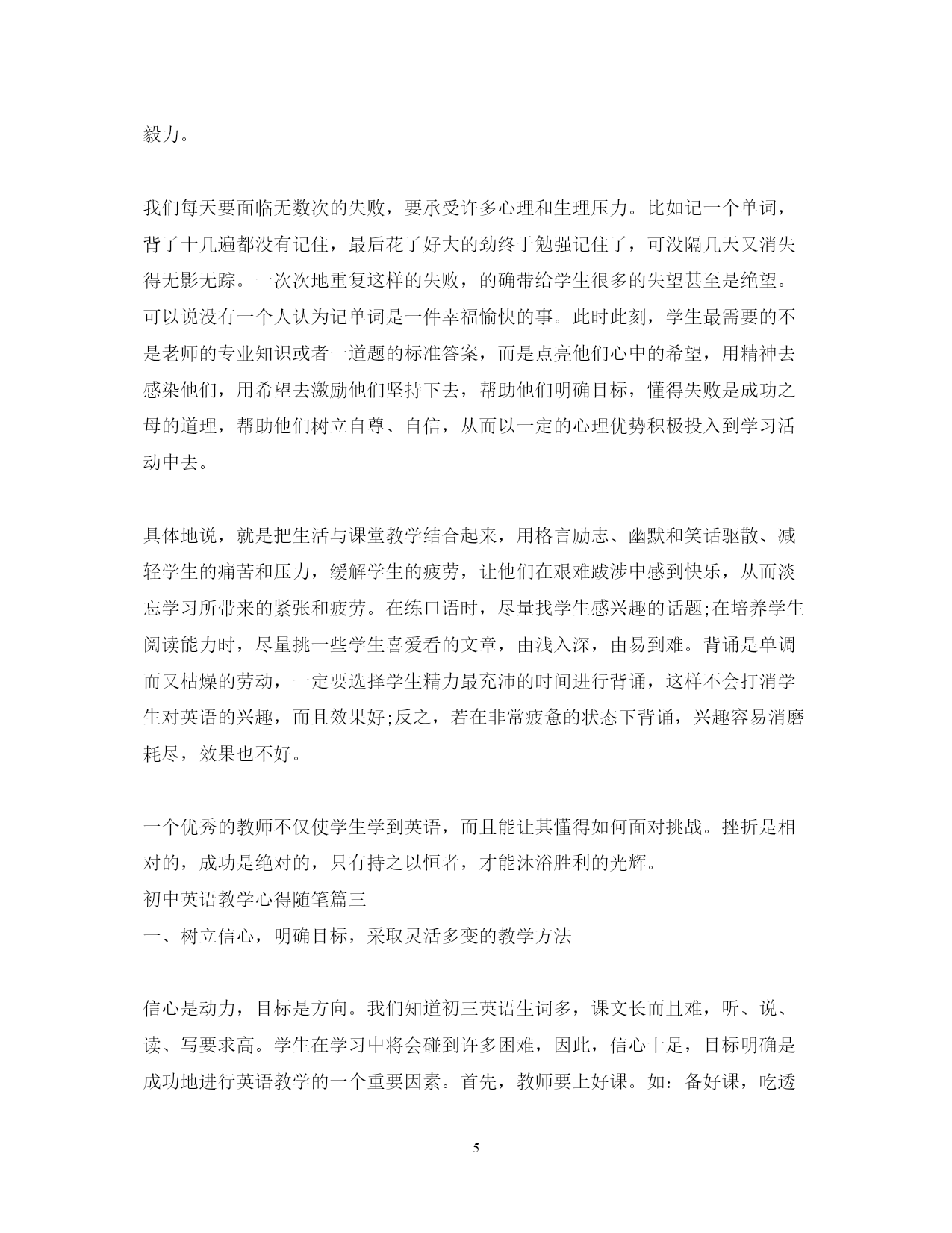 毅力。

我们每天要面临无数次的失败，要承受许多心理和生理压力。比如记一个单词，背了十几遍都没有记住，最后花了好大的劲终于勉强记住了，可没隔几天又消失得无影无踪。一次次地重复这样的失败，的确带给学生很多的失望甚至是绝望。可以说没有一个人认为记单词是一件幸福愉快的事。此时此刻，学生最需要的不是老师的专业知识或者一道题的标准答案，而是点亮他们心中的希望，用精神去感染他们，用希望去激励他们坚持下去，帮助他们明确目标，懂得失败是成功之母的道理，帮助他们树立自尊、自信，从而以一定的心理优势积极投入到学习活动中去。

具体地说，就是把生活与课堂教学结合起来，用格言励志、幽默和笑话驱散、减轻学生的痛苦和压力，缓解学生的疲劳，让他们在艰难跋涉中感到快乐，从而淡忘学习所带来的紧张和疲劳。在练口语时，尽量找学生感兴趣的话题;在培养学生阅读能力时，尽量挑一些学生喜爱看的文章，由浅入深，由易到难。背诵是单调而又枯燥的劳动，一定要选择学生精力最充沛的时间进行背诵，这样不会打消学生对英语的兴趣，而且效果好;反之，若在非常疲惫的状态下背诵，兴趣容易消磨耗尽，效果也不好。

一个优秀的教师不仅使学生学到英语，而且能让其懂得如何面对挑战。挫折是相对的，成功是绝对的，只有持之以恒者，才能沐浴胜利的光辉。
初中英语教学心得随笔篇三
一、树立信心，明确目标，采取灵活多变的教学方法

信心是动力，目标是方向。我们知道初三英语生词多，课文长而且难，听、说、读、写要求高。学生在学习中将会碰到许多困难，因此，信心十足，目标明确是成功地进行英语教学的一个重要因素。首先，教师要上好课。如：备好课，吃透

5